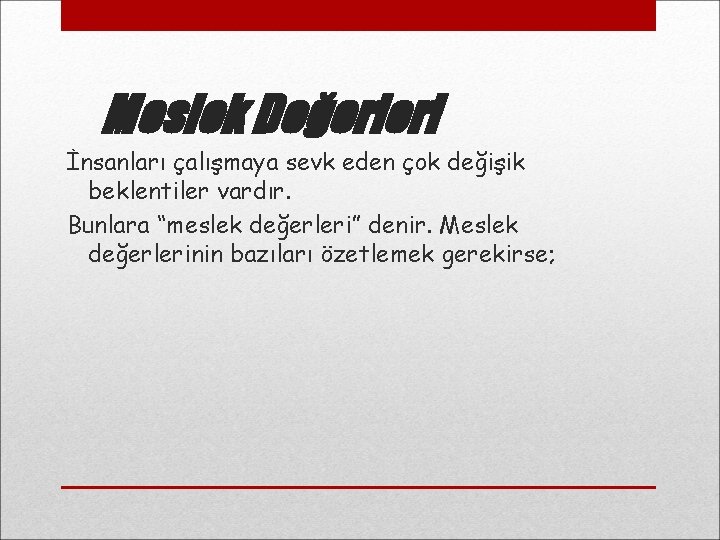 Meslek Değerleri

İnsanları çalışmaya sevk eden çok değişik beklentiler vardır.

Bunlara "meslek değerleri" denir. Meslek değerlerinin bazıları özetlemek gerekirse;